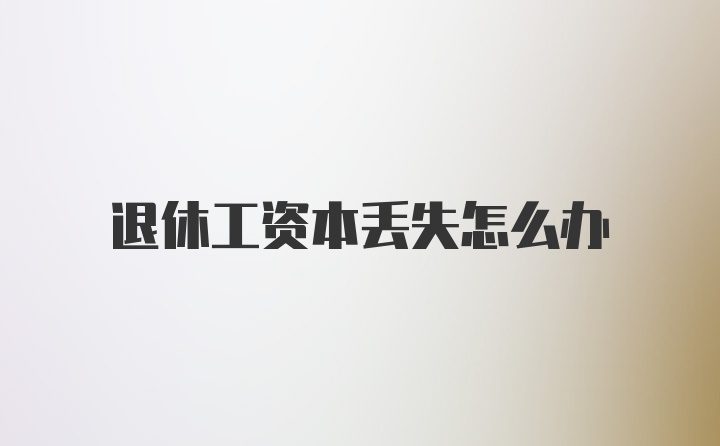 退休工资本丢失怎么办